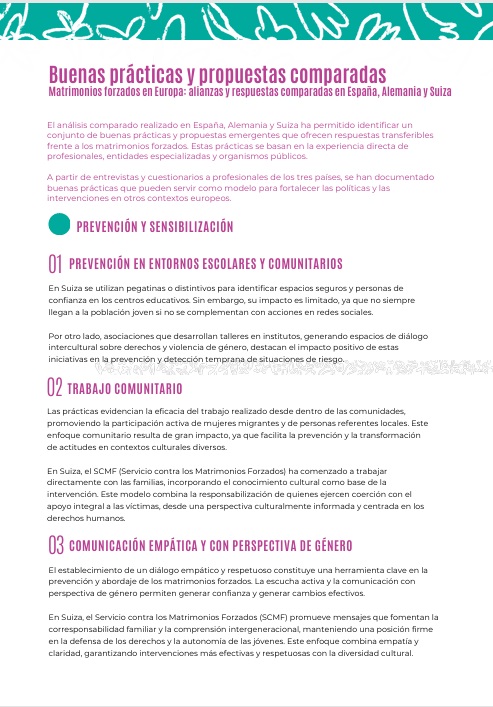 Buenas prácticas y propuestas comparadas
Matrimonios forzados en Europa: alianzas y respuestas comparadas en España, Alemania y Suiza

El análisis comparado realizado en España, Alemania y Suiza ha permitido identificar un conjunto de buenas prácticas y propuestas emergentes que ofrecen respuestas transferibles frente a los matrimonios forzados. Estas prácticas se basan en la experiencia directa de profesionales, entidades especializadas y organismos públicos.

A partir de entrevistas y cuestionarios a profesionales de los tres países, se han documentado buenas prácticas que pueden servir como modelo para fortalecer las políticas y las intervenciones en otros contextos europeos.

PREVENCIÓN Y SENSIBILIZACIÓN

01 PREVENCIÓN EN ENTORNOS ESCOLARES Y COMUNITARIOS

En Suiza se utilizan pegatinas o distintivos para identificar espacios seguros y personas de confianza en los centros educativos. Sin embargo, su impacto es limitado, ya que no siempre llegan a la población joven si no se complementan con acciones en redes sociales.

Por otro lado, asociaciones que desarrollan talleres en institutos, generando espacios de diálogo intercultural sobre derechos y violencia de género, destacan el impacto positivo de estas iniciativas en la prevención y detección temprana de situaciones de riesgo.

02 TRABAJO COMUNITARIO

Las prácticas evidencian la eficacia del trabajo realizado desde dentro de las comunidades, promoviendo la participación activa de mujeres migrantes y de personas referentes locales. Este enfoque comunitario resulta de gran impacto, ya que facilita la prevención y la transformación de actitudes en contextos culturales diversos.

En Suiza, el SCMF (Servicio contra los Matrimonios Forzados) ha comenzado a trabajar directamente con las familias, incorporando el conocimiento cultural como base de la intervención. Este modelo combina la responsabilización de quienes ejercen coerción con el apoyo integral a las víctimas, desde una perspectiva culturalmente informada y centrada en los derechos humanos.

03 COMUNICACIÓN EMPÁTICA Y CON PERSPECTIVA DE GÉNERO

El establecimiento de un diálogo empático y respetuoso constituye una herramienta clave en la prevención y abordaje de los matrimonios forzados. La escucha activa y la comunicación con perspectiva de género permiten generar confianza y generar cambios efectivos.

En Suiza, el Servicio contra los Matrimonios Forzados (SCMF) promueve mensajes que fomentan la corresponsabilidad familiar y la comprensión intergeneracional, manteniendo una posición firme en la defensa de los derechos y la autonomía de las jóvenes. Este enfoque combina empatía y claridad, garantizando intervenciones más efectivas y respetuosas con la diversidad cultural.